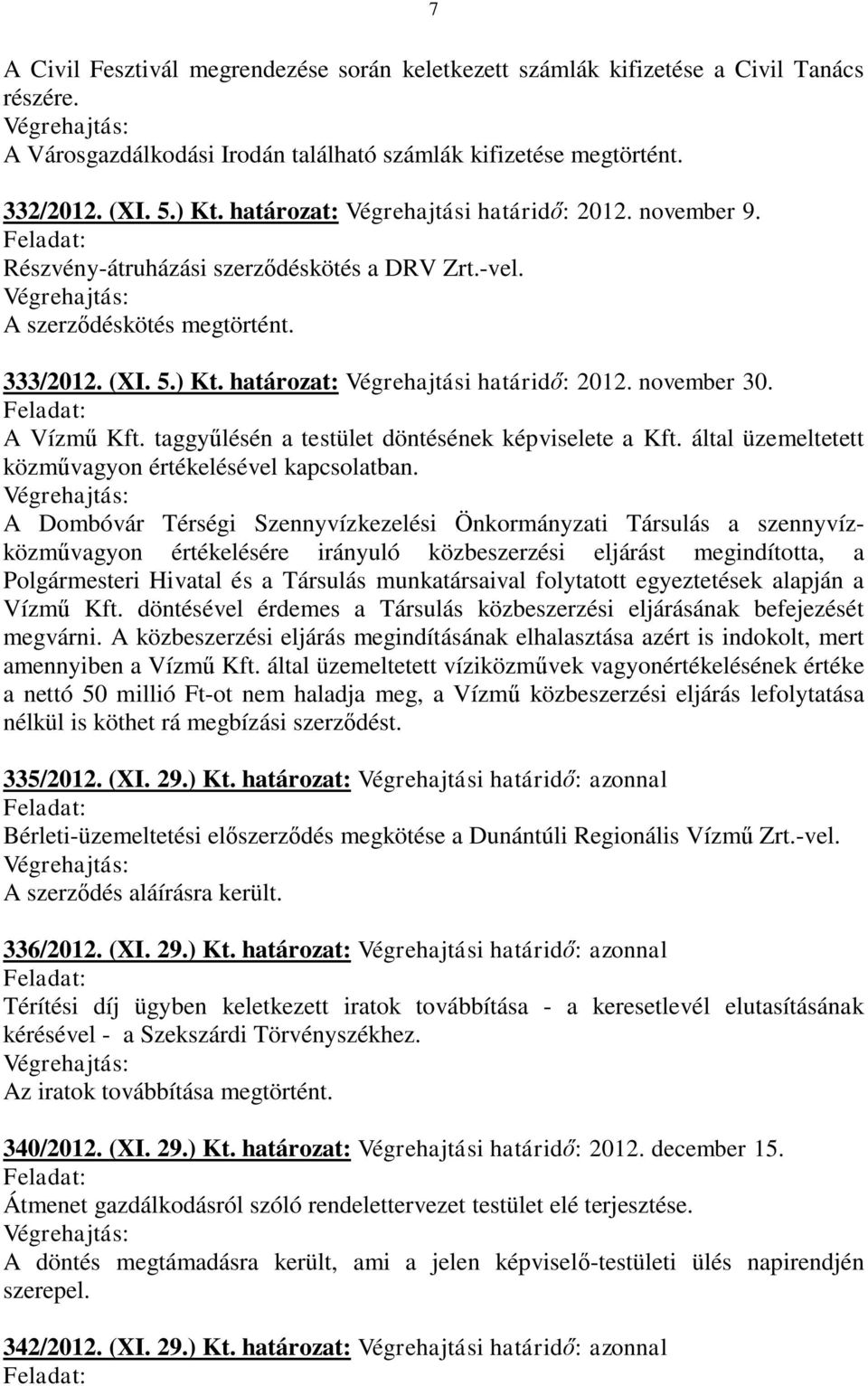 7

A Civil Fesztivál megrendezése során keletkezett számlák kifizetése a Civil Tanács részére.
Végrehajtás:
A Városgazdálkodási Irodán található számlák kifizetése megtörtént.

332/2012. (XI. 5.) Kt. határozat: Végrehajtási határidő: 2012. november 9.
Feladat:
Részvény-átruházási szerződéskötés a DRV Zrt.-vel.
Végrehajtás:
A szerződéskötés megtörtént.

333/2012. (XI. 5.) Kt. határozat: Végrehajtási határidő: 2012. november 30.
Feladat:
A Vízmű Kft. taggyűlésén a testület döntésének képviselete a Kft. által üzemeltetett közművagyon értékelésével kapcsolatban.
Végrehajtás:
A Dombóvár Térségi Szennyvízkezelési Önkormányzati Társulás a szennyvízközművagyon értékelésére irányuló közbeszerzési eljárást megindította, a Polgármesteri Hivatal és a Társulás munkatársaival folytatott egyeztetések alapján a Vízmű Kft. döntésével érdemes a Társulás közbeszerzési eljárásának befejezését megvárni. A közbeszerzési eljárás megindításának elhalasztása azért is indokolt, mert amennyiben a Vízmű Kft. által üzemeltetett víziközművek vagyonértékelésének értéke a nettó 50 millió Ft-ot nem haladja meg, a Vízmű közbeszerzési eljárás lefolytatása nélkül is köthet rá megbízási szerződést.

335/2012. (XI. 29.) Kt. határozat: Végrehajtási határidő: azonnal
Feladat:
Bérleti-üzemeltetési előszerződés megkötése a Dunántúli Regionális Vízmű Zrt.-vel.
Végrehajtás:
A szerződés aláírásra került.

336/2012. (XI. 29.) Kt. határozat: Végrehajtási határidő: azonnal
Feladat:
Térítési díj ügyben keletkezett iratok továbbítása - a keresetlevél elutasításának kérésével - a Szekszárdi Törvényszékhez.
Végrehajtás:
Az iratok továbbítása megtörtént.

340/2012. (XI. 29.) Kt. határozat: Végrehajtási határidő: 2012. december 15.
Feladat:
Átmenet gazdálkodásról szóló rendelettervezet testület elé terjesztése.
Végrehajtás:
A döntés megtámadásra került, ami a jelen képviselő-testületi ülés napirendjén szerepel.

342/2012. (XI. 29.) Kt. határozat: Végrehajtási határidő: azonnal
Feladat: